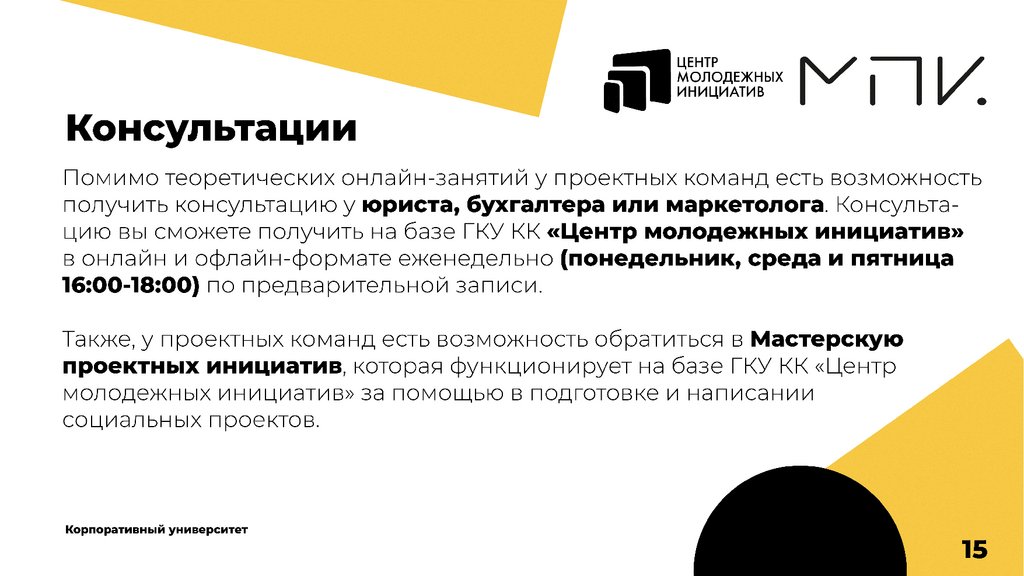 ЦЕНТР МОЛОДЕЖНЫХ ИНИЦИАТИВ

МПИ.

Консультации

Помимо теоретических онлайн-занятий у проектных команд есть возможность получить консультацию у юриста, бухгалтера или маркетолога. Консультацию вы сможете получить на базе ГКУ КК «Центр молодежных инициатив» в онлайн и офлайн-формате еженедельно (понедельник, среда и пятница 16:00-18:00) по предварительной записи.

Также, у проектных команд есть возможность обратиться в Мастерскую проектных инициатив, которая функционирует на базе ГКУ КК «Центр молодежных инициатив» за помощью в подготовке и написании социальных проектов.

Корпоративный университет

15